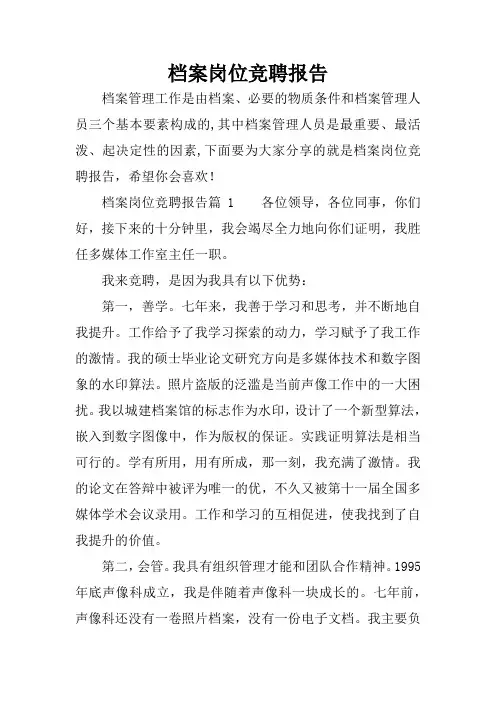 档案岗位竞聘报告

档案管理工作是由档案、必要的物质条件和档案管理人员三个基本要素构成的,其中档案管理人员是最重要、最活泼、起决定性的因素,下面要为大家分享的就是档案岗位竞聘报告，希望你会喜欢！

档案岗位竞聘报告篇 1　　各位领导，各位同事，你们好，接下来的十分钟里，我会竭尽全力地向你们证明，我胜任多媒体工作室主任一职。

我来竞聘，是因为我具有以下优势：

第一，善学。七年来，我善于学习和思考，并不断地自我提升。工作给予了我学习探索的动力，学习赋予了我工作的激情。我的硕士毕业论文研究方向是多媒体技术和数字图象的水印算法。照片盗版的泛滥是当前声像工作中的一大困扰。我以城建档案馆的标志作为水印，设计了一个新型算法，嵌入到数字图像中，作为版权的保证。实践证明算法是相当可行的。学有所用，用有所成，那一刻，我充满了激情。我的论文在答辩中被评为唯一的优，不久又被第十一届全国多媒体学术会议录用。工作和学习的互相促进，使我找到了自我提升的价值。

第二，会管。我具有组织管理才能和团队合作精神。1995年底声像科成立，我是伴随着声像科一块成长的。七年前，声像科还没有一卷照片档案，没有一份电子文档。我主要负